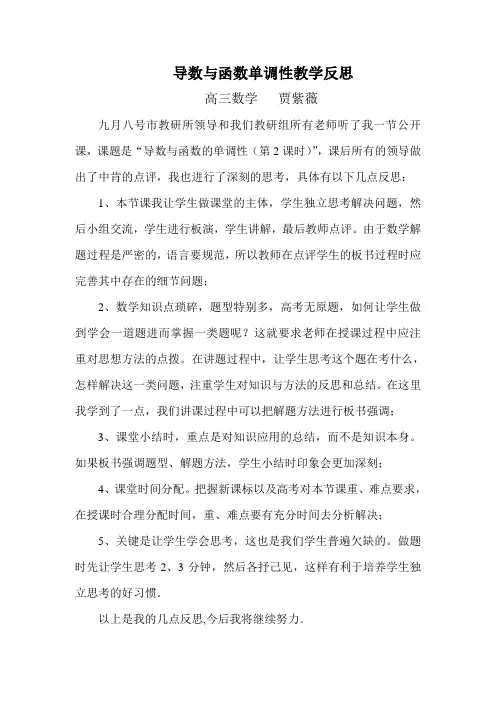 导数与函数单调性教学反思

高三数学　贾紫薇

九月八号市教研所领导和我们教研组所有老师听了我一节公开课，课题是“导数与函数的单调性（第 2 课时）”，课后所有的领导做出了中肯的点评，我也进行了深刻的思考，具体有以下几点反思：

1、本节课我让学生做课堂的主体，学生独立思考解决问题，然后小组交流，学生进行板演，学生讲解，最后教师点评。由于数学解题过程是严密的，语言要规范，所以教师在点评学生的板书过程时应完善其中存在的细节问题；

2、数学知识点琐碎，题型特别多，高考无原题，如何让学生做到学会一道题进而掌握一类题呢？这就要求老师在授课过程中应注重对思想方法的点拨。在讲题过程中，让学生思考这个题在考什么，怎样解决这一类问题，注重学生对知识与方法的反思和总结。在这里我学到了一点，我们讲课过程中可以把解题方法进行板书强调；

3、课堂小结时，重点是对知识应用的总结，而不是知识本身。如果板书强调题型、解题方法，学生小结时印象会更加深刻；

4、课堂时间分配。把握新课标以及高考对本节课重、难点要求，在授课时合理分配时间，重、难点要有充分时间去分析解决；

5、关键是让学生学会思考，这也是我们学生普遍欠缺的。做题时先让学生思考 2、3 分钟，然后各抒己见，这样有利于培养学生独立思考的好习惯.

以上是我的几点反思,今后我将继续努力.